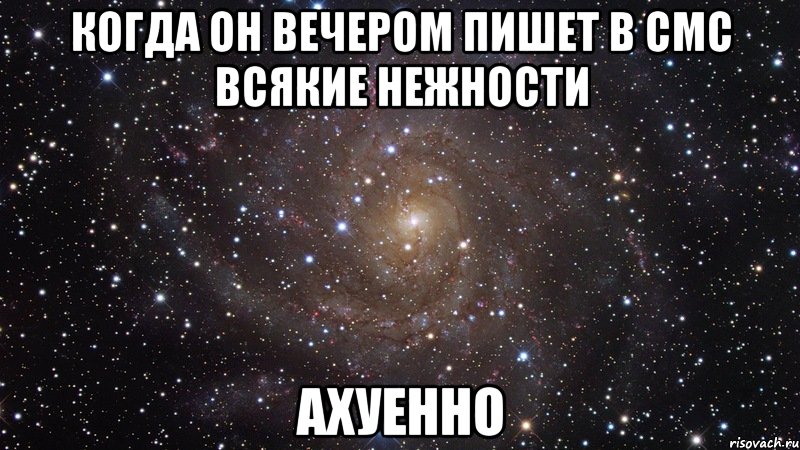 КОГДА ОН ВЕЧЕРОМ ПИШЕТ В СМС ВСЯКИЕ НЕЖНОСТИ

АХУЕННО

risovach.ru